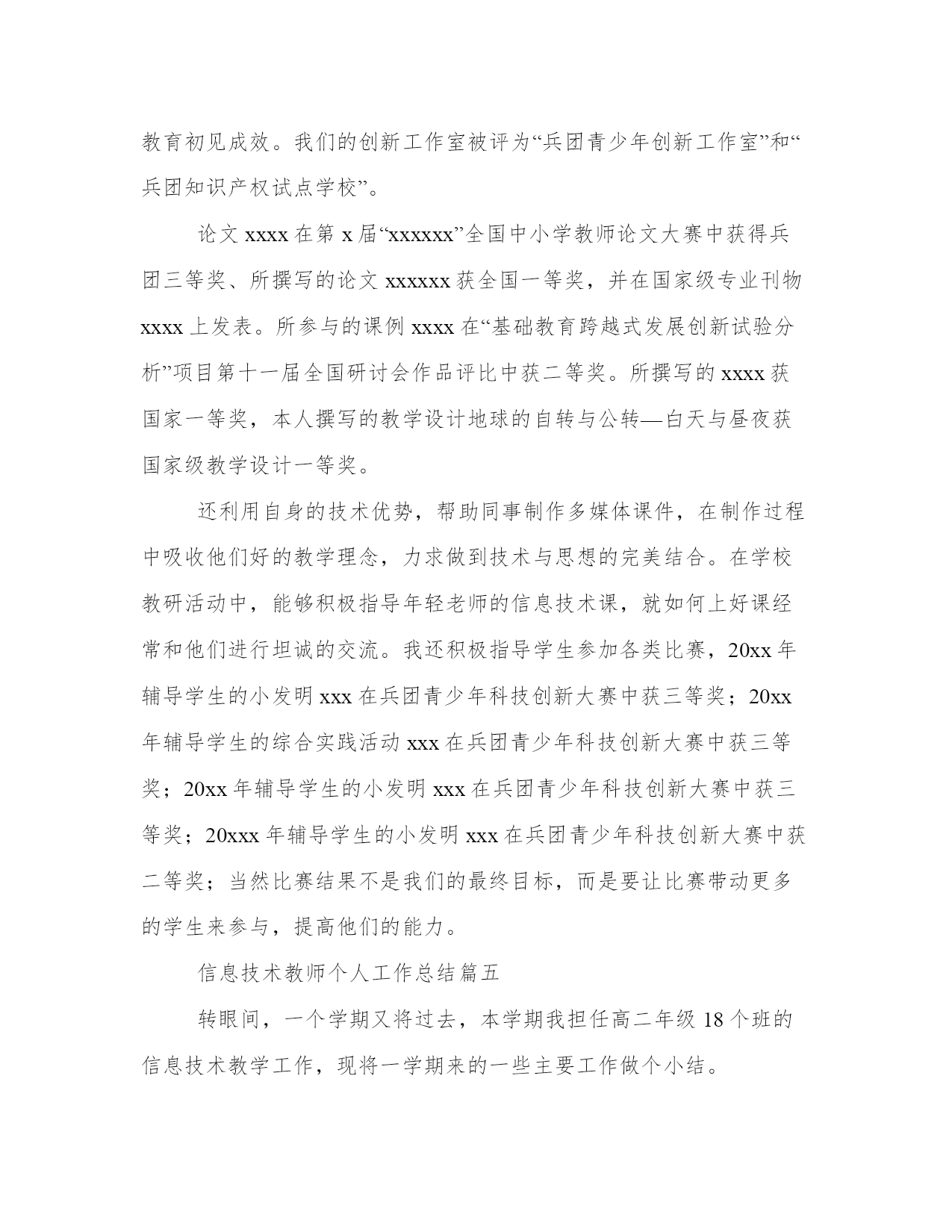 教育初见成效。我们的创新工作室被评为“兵团青少年创新工作室”和“兵团知识产权试点学校”。

论文 xxxx 在第 x 届“xxxxxx”全国中小学教师论文大赛中获得兵团三等奖、所撰写的论文 xxxxxx 获全国一等奖，并在国家级专业刊物 xxxx 上发表。所参与的课例 xxxx 在“基础教育跨越式发展创新试验分析”项目第十一届全国研讨会作品评比中获二等奖。所撰写的 xxxx 获国家一等奖，本人撰写的教学设计地球的自转与公转—白天与昼夜获国家级教学设计一等奖。

还利用自身的技术优势，帮助同事制作多媒体课件，在制作过程中吸收他们好的教学理念，力求做到技术与思想的完美结合。在学校教研活动中，能够积极指导年轻老师的信息技术课，就如何上好课经常和他们进行坦诚的交流。我还积极指导学生参加各类比赛，20xx 年辅导学生的小发明 xxx 在兵团青少年科技创新大赛中获三等奖；20xx 年辅导学生的综合实践活动 xxx 在兵团青少年科技创新大赛中获三等奖；20xx 年辅导学生的小发明 xxx 在兵团青少年科技创新大赛中获三等奖；20xxx 年辅导学生的小发明 xxx 在兵团青少年科技创新大赛中获二等奖；当然比赛结果不是我们的最终目标，而是要让比赛带动更多的学生来参与，提高他们的能力。

信息技术教师个人工作总结篇五

转眼间，一个学期又将过去，本学期我担任高二年级 18 个班的信息技术教学工作，现将一学期来的一些主要工作做个小结。